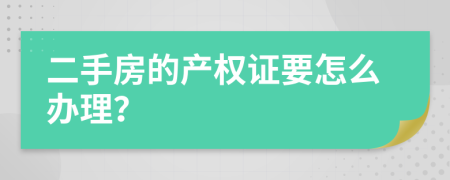 二手房的产权证要怎么办理?